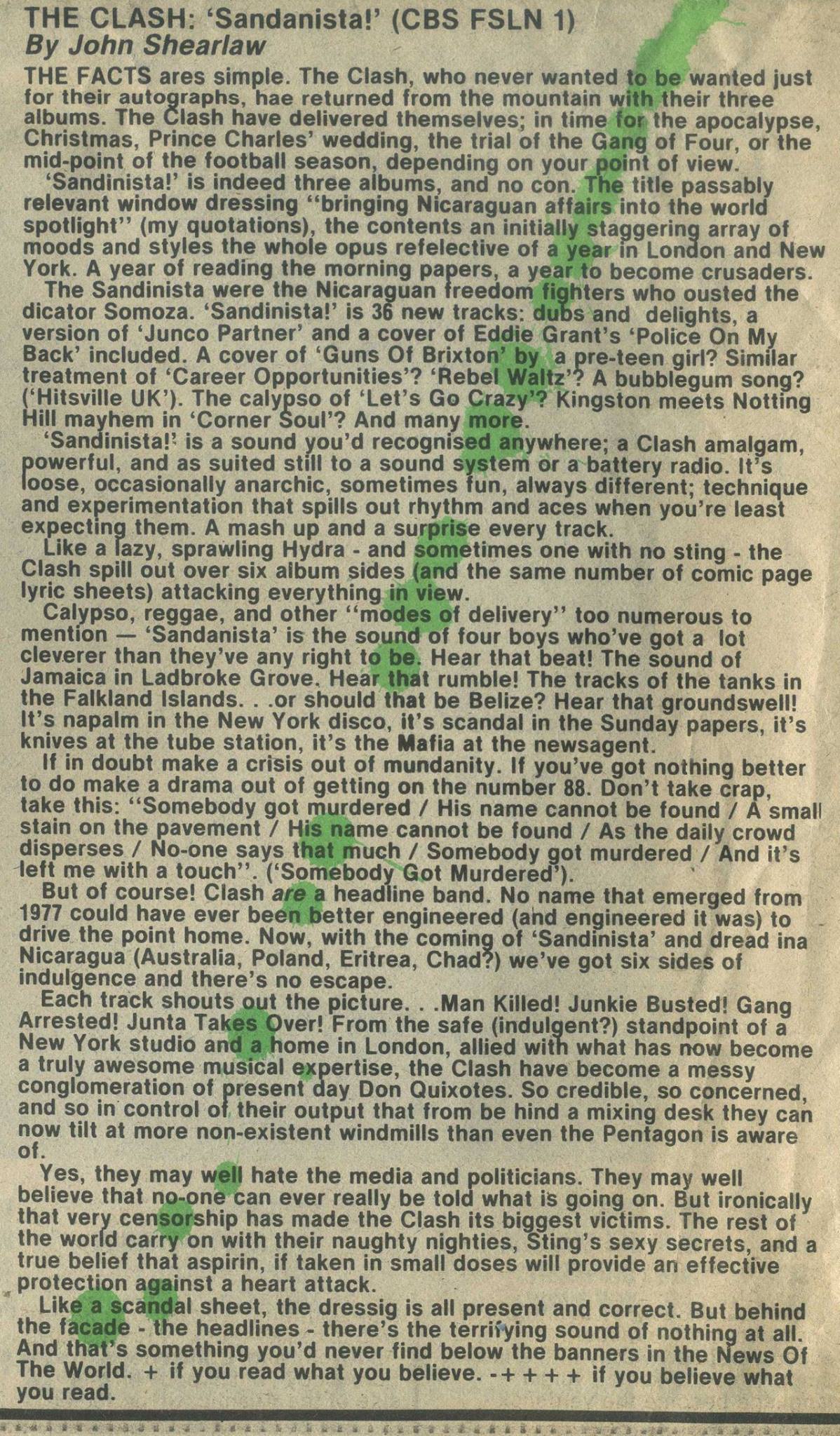 THE CLASH: 'Sandanista!' (CBS FSLN 1)
By John Shearlaw

THE FACTS ares simple. The Clash, who never wanted to be wanted just for their autographs, hae returned from the mountain with their three albums. The Clash have delivered themselves; in time for the apocalypse, Christmas, Prince Charles' wedding, the trial of the Gang of Four, or the mid-point of the football season, depending on your point of view.

'Sandinista!' is indeed three albums, and no con. The title passably relevant window dressing "bringing Nicaraguan affairs into the world spotlight" (my quotations), the contents an initially staggering array of moods and styles the whole opus refelective of a year in London and New York. A year of reading the morning papers, a year to become crusaders.

The Sandinista were the Nicaraguan freedom fighters who ousted the dicator Somoza. 'Sandinista!' is 36 new tracks: dubs and delights, a version of 'Junco Partner' and a cover of Eddie Grant's 'Police On My Back' included. A cover of 'Guns Of Brixton' by a pre-teen girl? Similar treatment of 'Career Opportunities'? 'Rebel Waltz'? A bubblegum song? ('Hitsville UK'). The calypso of 'Let's Go Crazy'? Kingston meets Notting Hill mayhem in 'Corner Soul'? And many more.

'Sandinista!' is a sound you'd recognised anywhere; a Clash amalgam, powerful, and as suited still to a sound system or a battery radio. It's loose, occasionally anarchic, sometimes fun, always different; technique and experimentation that spills out rhythm and aces when you're least expecting them. A mash up and a surprise every track.

Like a lazy, sprawling Hydra - and sometimes one with no sting - the Clash spill out over six album sides (and the same number of comic page lyric sheets) attacking everything in view.

Calypso, reggae, and other "modes of delivery" too numerous to mention — 'Sandanista' is the sound of four boys who've got a lot cleverer than they've any right to be. Hear that beat! The sound of Jamaica in Ladbroke Grove. Hear that rumble! The tracks of the tanks in the Falkland Islands. . .or should that be Belize? Hear that groundswell! It's napalm in the New York disco, it's scandal in the Sunday papers, it's knives at the tube station, it's the Mafia at the newsagent.

If in doubt make a crisis out of mundanity. If you've got nothing better to do make a drama out of getting on the number 88. Don't take crap, take this: "Somebody got murdered / His name cannot be found / A small stain on the pavement / His name cannot be found / As the daily crowd disperses / No-one says that much / Somebody got murdered / And it's left me with a touch". ('Somebody Got Murdered').

But of course! Clash are a headline band. No name that emerged from 1977 could have ever been better engineered (and engineered it was) to drive the point home. Now, with the coming of 'Sandinista' and dread ina Nicaragua (Australia, Poland, Eritrea, Chad?) we've got six sides of indulgence and there's no escape.

Each track shouts out the picture. . .Man Killed! Junkie Busted! Gang Arrested! Junta Takes Over! From the safe (indulgent?) standpoint of a New York studio and a home in London, allied with what has now become a truly awesome musical expertise, the Clash have become a messy conglomeration of present day Don Quixotes. So credible, so concerned, and so in control of their output that from be hind a mixing desk they can now tilt at more non-existent windmills than even the Pentagon is aware of.

Yes, they may well hate the media and politicians. They may well believe that no-one can ever really be told what is going on. But ironically that very censorship has made the Clash its biggest victims. The rest of the world carry on with their naughty nighties, Sting's sexy secrets, and a true belief that aspirin, if taken in small doses will provide an effective protection against a heart attack.

Like a scandal sheet, the dressig is all present and correct. But behind the facade - the headlines - there's the terrifying sound of nothing at all. And that's something you'd never find below the banners in the News Of The World. + if you read what you believe. -+ + + + if you believe what you read.